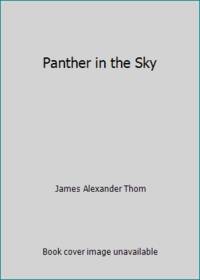 Panther in the Sky

James Alexander Thom

Book cover image unavailable